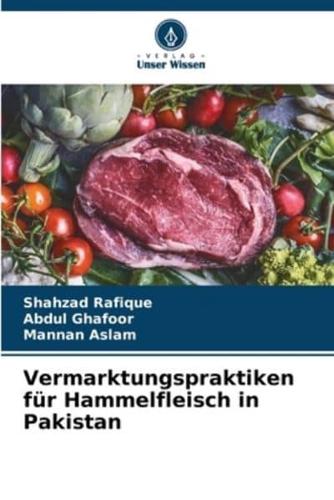 VERLAG
Unser Wissen

Shahzad Rafique
Abdul Ghafoor
Mannan Aslam

Vermarktungspraktiken für Hammelfleisch in Pakistan